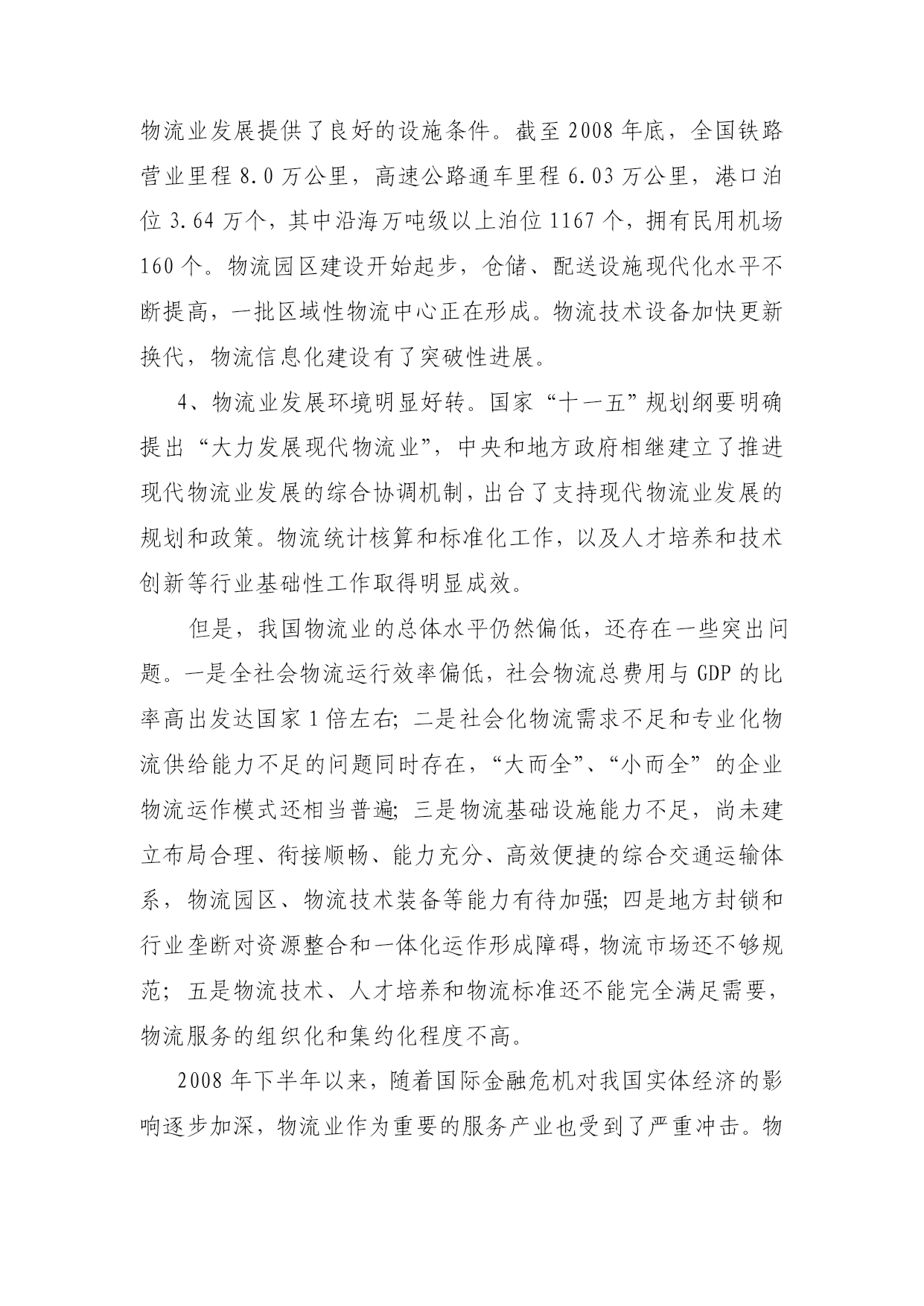 物流业发展提供了良好的设施条件。截至2008年底，全国铁路营业里程8.0万公里，高速公路通车里程6.03万公里，港口泊位3.64万个，其中沿海万吨级以上泊位1167个，拥有民用机场160个。物流园区建设开始起步，仓储、配送设施现代化水平不断提高，一批区域性物流中心正在形成。物流技术设备加快更新换代，物流信息化建设有了突破性进展。

4、物流业发展环境明显好转。国家“十一五”规划纲要明确提出“大力发展现代物流业”，中央和地方政府相继建立了推进现代物流业发展的综合协调机制，出台了支持现代物流业发展的规划和政策。物流统计核算和标准化工作，以及人才培养和技术创新等行业基础性工作取得明显成效。

但是，我国物流业的总体水平仍然偏低，还存在一些突出问题。一是全社会物流运行效率偏低，社会物流总费用与GDP的比率高出发达国家1倍左右；二是社会化物流需求不足和专业化物流供给能力不足的问题同时存在，“大而全”、“小而全”的企业物流运作模式还相当普遍；三是物流基础设施能力不足，尚未建立布局合理、衔接顺畅、能力充分、高效便捷的综合交通运输体系，物流园区、物流技术装备等能力有待加强；四是地方封锁和行业垄断对资源整合和一体化运作形成障碍，物流市场还不够规范；五是物流技术、人才培养和物流标准还不能完全满足需要，物流服务的组织化和集约化程度不高。

2008年下半年以来，随着国际金融危机对我国实体经济的影响逐步加深，物流业作为重要的服务产业也受到了严重冲击。物